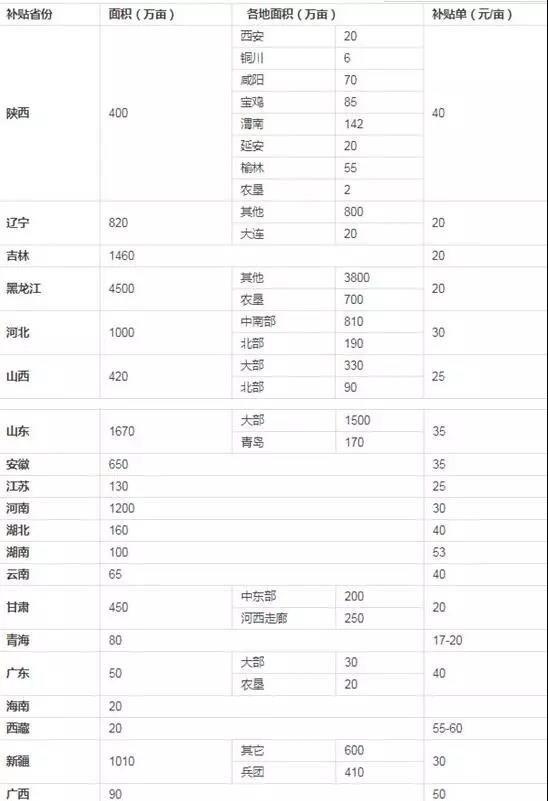 | 补贴省份 | 面积（万亩） | 各地面积（万亩） | | 补贴单（元/亩） |
|---|---|---|---|---|
| 陕西 | 400 | 西安 | 20 | 40 |
| | | 铜川 | 6 | |
| | | 咸阳 | 70 | |
| | | 宝鸡 | 85 | |
| | | 渭南 | 142 | |
| | | 延安 | 20 | |
| | | 榆林 | 55 | |
| | | 农垦 | 2 | |
| 辽宁 | 820 | 其他 | 800 | 20 |
| | | 大连 | 20 | |
| 吉林 | 1460 | | | 20 |
| 黑龙江 | 4500 | 其他 | 3800 | 20 |
| | | 农垦 | 700 | |
| 河北 | 1000 | 中南部 | 810 | 30 |
| | | 北部 | 190 | |
| 山西 | 420 | 大部 | 330 | 25 |
| | | 北部 | 90 | |
| 山东 | 1670 | 大部 | 1500 | 35 |
| | | 青岛 | 170 | |
| 安徽 | 650 | | | 35 |
| 江苏 | 130 | | | 25 |
| 河南 | 1200 | | | 30 |
| 湖北 | 160 | | | 40 |
| 湖南 | 100 | | | 53 |
| 云南 | 65 | | | 40 |
| 甘肃 | 450 | 中东部 | 200 | 20 |
| | | 河西走廊 | 250 | |
| 青海 | 80 | | | 17-20 |
| 广东 | 50 | 大部 | 30 | 40 |
| | | 农垦 | 20 | |
| 海南 | 20 | | | |
| 西藏 | 20 | | | 55-60 |
| 新疆 | 1010 | 其它 | 600 | 30 |
| | | 兵团 | 410 | |
| 广西 | 90 | | | 50 |